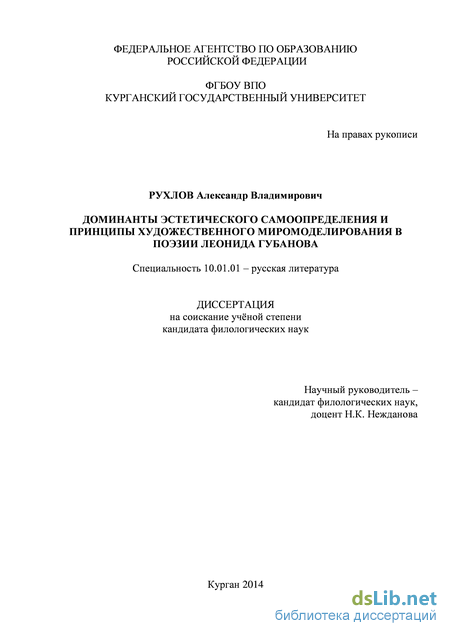 ФЕДЕРАЛЬНОЕ АГЕНТСТВО ПО ОБРАЗОВАНИЮ
РОССИЙСКОЙ ФЕДЕРАЦИИ

ФГБОУ ВПО
КУРГАНСКИЙ ГОСУДАРСТВЕННЫЙ УНИВЕРСИТЕТ

На правах рукописи

РУХЛОВ Александр Владимирович

ДОМИНАНТЫ ЭСТЕТИЧЕСКОГО САМООПРЕДЕЛЕНИЯ И ПРИНЦИПЫ ХУДОЖЕСТВЕННОГО МИРОМОДЕЛИРОВАНИЯ В ПОЭЗИИ ЛЕОНИДА ГУБАНОВА

Специальность 10.01.01 – русская литература

ДИССЕРТАЦИЯ
на соискание учёной степени
кандидата филологических наук

Научный руководитель –
кандидат филологических наук,
доцент Н.К. Нежданова

Курган 2014

dsLib.net
библиотека диссертаций